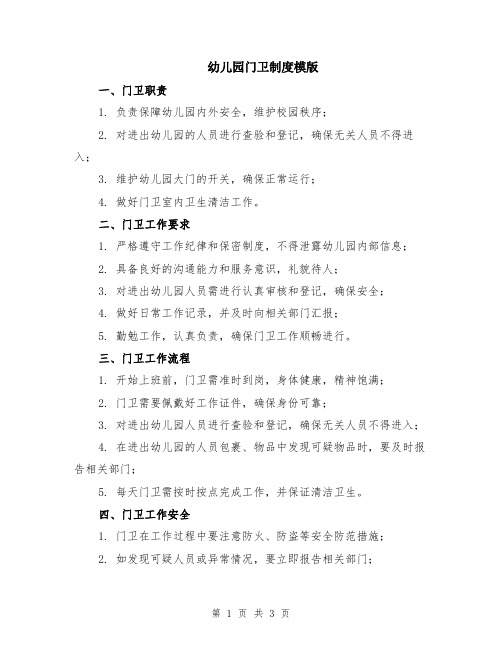 幼儿园门卫制度模版

一、门卫职责

1. 负责保障幼儿园内外安全，维护校园秩序；

2. 对进出幼儿园的人员进行查验和登记，确保无关人员不得进入；

3. 维护幼儿园大门的开关，确保正常运行；

4. 做好门卫室内卫生清洁工作。

二、门卫工作要求

1. 严格遵守工作纪律和保密制度，不得泄露幼儿园内部信息；

2. 具备良好的沟通能力和服务意识，礼貌待人；

3. 对进出幼儿园人员需进行认真审核和登记，确保安全；

4. 做好日常工作记录，并及时向相关部门汇报；

5. 勤勉工作，认真负责，确保门卫工作顺畅进行。

三、门卫工作流程

1. 开始上班前，门卫需准时到岗，身体健康，精神饱满；

2. 门卫需要佩戴好工作证件，确保身份可靠；

3. 对进出幼儿园人员进行查验和登记，确保无关人员不得进入；

4. 在进出幼儿园的人员包裹、物品中发现可疑物品时，要及时报告相关部门；

5. 每天门卫需按时按点完成工作，并保证清洁卫生。

四、门卫工作安全

1. 门卫在工作过程中要注意防火、防盗等安全防范措施；

2. 如发现可疑人员或异常情况，要立即报告相关部门；

第 1 页 共 3 页